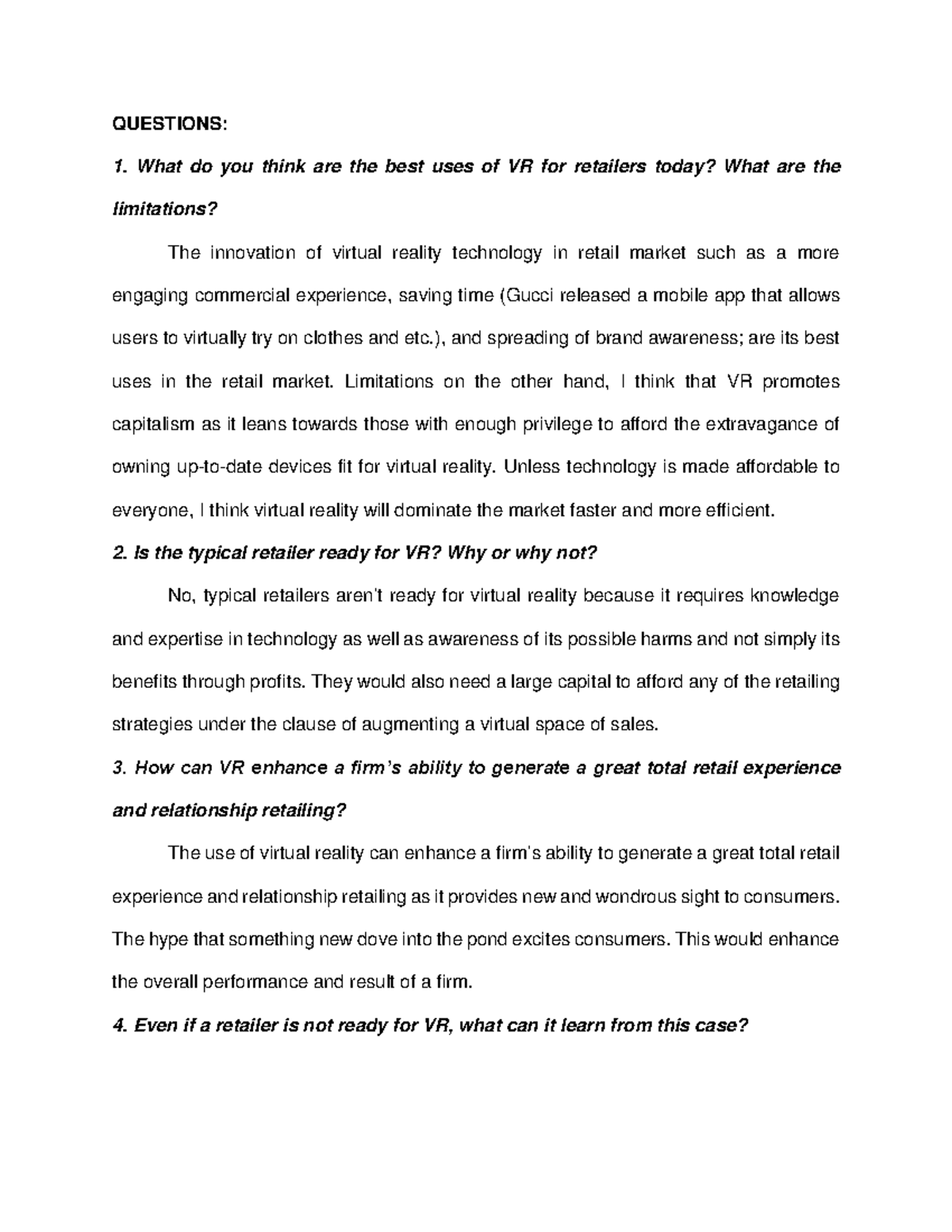 QUESTIONS:

1. What do you think are the best uses of VR for retailers today? What are the limitations?

The innovation of virtual reality technology in retail market such as a more engaging commercial experience, saving time (Gucci released a mobile app that allows users to virtually try on clothes and etc.), and spreading of brand awareness; are its best uses in the retail market. Limitations on the other hand, I think that VR promotes capitalism as it leans towards those with enough privilege to afford the extravagance of owning up-to-date devices fit for virtual reality. Unless technology is made affordable to everyone, I think virtual reality will dominate the market faster and more efficient.

2. Is the typical retailer ready for VR? Why or why not?

No, typical retailers aren't ready for virtual reality because it requires knowledge and expertise in technology as well as awareness of its possible harms and not simply its benefits through profits. They would also need a large capital to afford any of the retailing strategies under the clause of augmenting a virtual space of sales.

3. How can VR enhance a firm's ability to generate a great total retail experience and relationship retailing?

The use of virtual reality can enhance a firm's ability to generate a great total retail experience and relationship retailing as it provides new and wondrous sight to consumers. The hype that something new dove into the pond excites consumers. This would enhance the overall performance and result of a firm.

4. Even if a retailer is not ready for VR, what can it learn from this case?